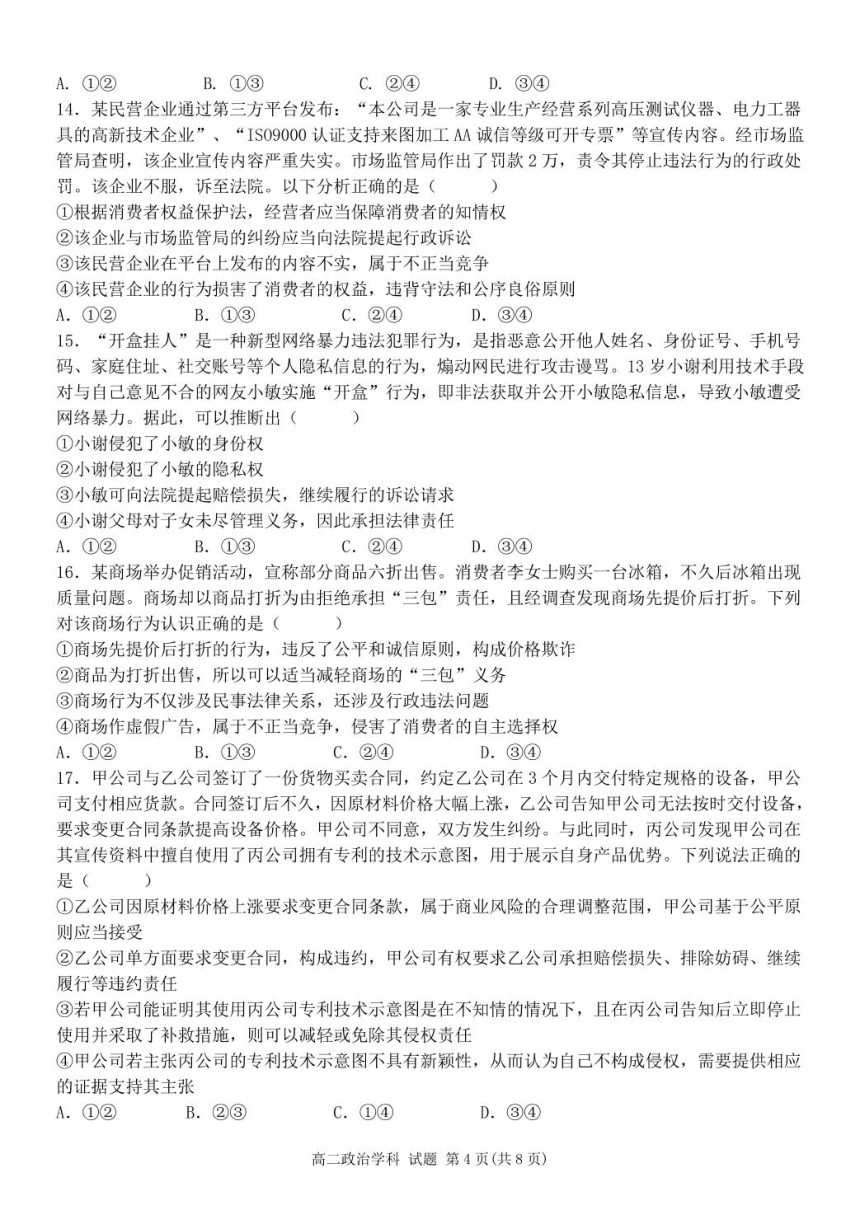 A. ①②　　B. ①③　　C. ②④　　D. ③④
14. 某民营企业通过第三方平台发布："本公司是一家专业生产经营系列高压测试仪器、电力工器具的高新技术企业"、"ISO9000 认证支持来图加工 AA 诚信等级可开专票"等宣传内容。经市场监管局查明，该企业宣传内容严重失实。市场监管局作出了罚款 2 万，责令其停止违法行为的行政处罚。该企业不服，诉至法院。以下分析正确的是（　　）
①根据消费者权益保护法，经营者应当保障消费者的知情权
②该企业与市场监管局的纠纷应当向法院提起行政诉讼
③该民营企业在平台上发布的内容不实，属于不正当竞争
④该民营企业的行为损害了消费者的权益，违背守法和公序良俗原则
A. ①②　　B. ①③　　C. ②④　　D. ③④
15. "开盒挂人"是一种新型网络暴力违法犯罪行为，是指恶意公开他人姓名、身份证号、手机号码、家庭住址、社交账号等个人隐私信息的行为，煽动网民进行攻击谩骂。13 岁小谢利用技术手段对与自己意见不合的网友小敏实施"开盒"行为，即非法获取并公开小敏隐私信息，导致小敏遭受网络暴力。据此，可以推断出（　　）
①小谢侵犯了小敏的身份权
②小谢侵犯了小敏的隐私权
③小敏可向法院提起赔偿损失，继续履行的诉讼请求
④小谢父母对子女未尽管理义务，因此承担法律责任
A. ①②　　B. ①③　　C. ②④　　D. ③④
16. 某商场举办促销活动，宣称部分商品六折出售。消费者李女士购买一台冰箱，不久后冰箱出现质量问题。商场却以商品打折为由拒绝承担"三包"责任，且经调查发现商场先提价后打折。下列对该商场行为认识正确的是（　　）
①商场先提价后打折的行为，违反了公平和诚信原则，构成价格欺诈
②商品为打折出售，所以可以适当减轻商场的"三包"义务
③商场行为不仅涉及民事法律关系，还涉及行政违法问题
④商场作虚假广告，属于不正当竞争，侵害了消费者的自主选择权
A. ①②　　B. ①③　　C. ②④　　D. ③④
17. 甲公司与乙公司签订了一份货物买卖合同，约定乙公司在 3 个月内交付特定规格的设备，甲公司支付相应货款。合同签订后不久，因原材料价格大幅上涨，乙公司告知甲公司无法按时交付设备，要求变更合同条款提高设备价格。甲公司不同意，双方发生纠纷。与此同时，丙公司发现甲公司在其宣传资料中擅自使用了丙公司拥有专利的技术示意图，用于展示自身产品优势。下列说法正确的是（　　）
①乙公司因原材料价格上涨要求变更合同条款，属于商业风险的合理调整范围，甲公司基于公平原则应当接受
②乙公司单方面要求变更合同，构成违约，甲公司有权要求乙公司承担赔偿损失、排除妨碍、继续履行等违约责任
③若甲公司能证明其使用丙公司专利技术示意图是在不知情的情况下，且在丙公司告知后立即停止使用并采取了补救措施，则可以减轻或免除其侵权责任
④甲公司若主张丙公司的专利技术示意图不具有新颖性，从而认为自己不构成侵权，需要提供相应的证据支持其主张
A. ①②　　B. ②③　　C. ①④　　D. ③④

高二政治学科 试题 第 4 页(共 8 页)